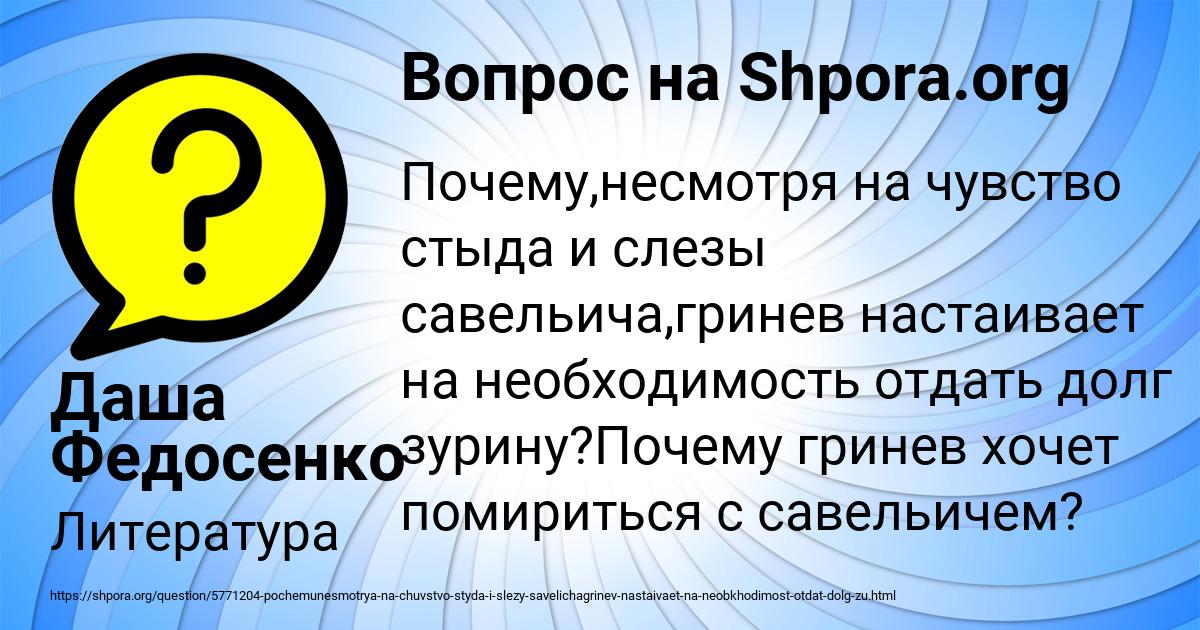 Вопрос на Shpora.org

Почему,несмотря на чувство стыда и слезы савельича,гринев настаивает на необходимость отдать долг зурину?Почему гринев хочет помириться с савельичем?

Даша Федосенко

Литература

https://shpora.org/question/5771204-pochemunesmotrya-na-chuvstvo-styda-i-slezy-savelichagrinev-nastaivaet-na-neobkhodimost-otdat-dolg-zu.html